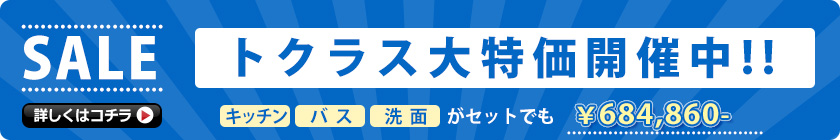 SALE

詳しくはコチラ

トクラス大特価開催中!!

キッチン バス 洗面 がセットでも ¥684,860-